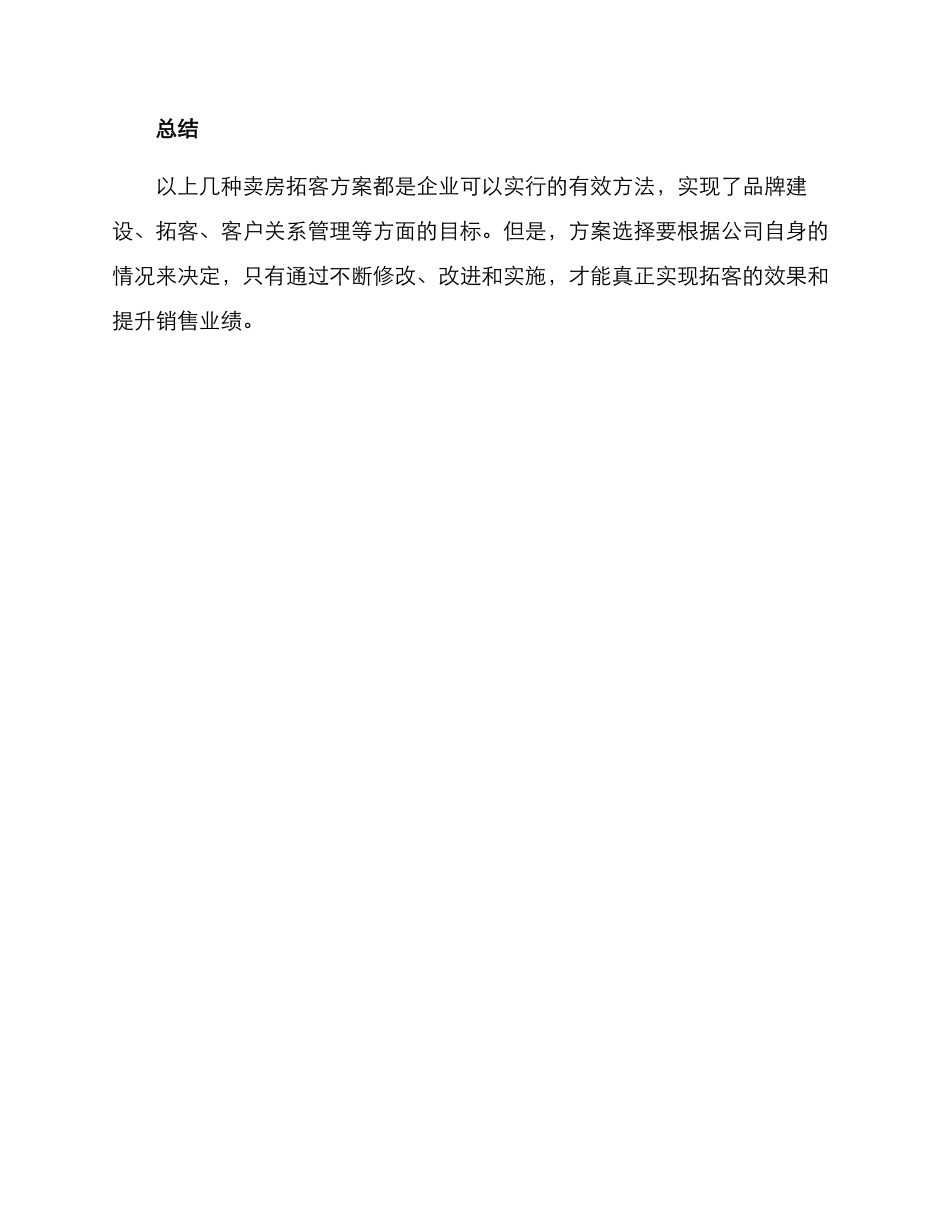 总结

以上几种卖房拓客方案都是企业可以实行的有效方法，实现了品牌建设、拓客、客户关系管理等方面的目标。但是，方案选择要根据公司自身的情况来决定，只有通过不断修改、改进和实施，才能真正实现拓客的效果和提升销售业绩。